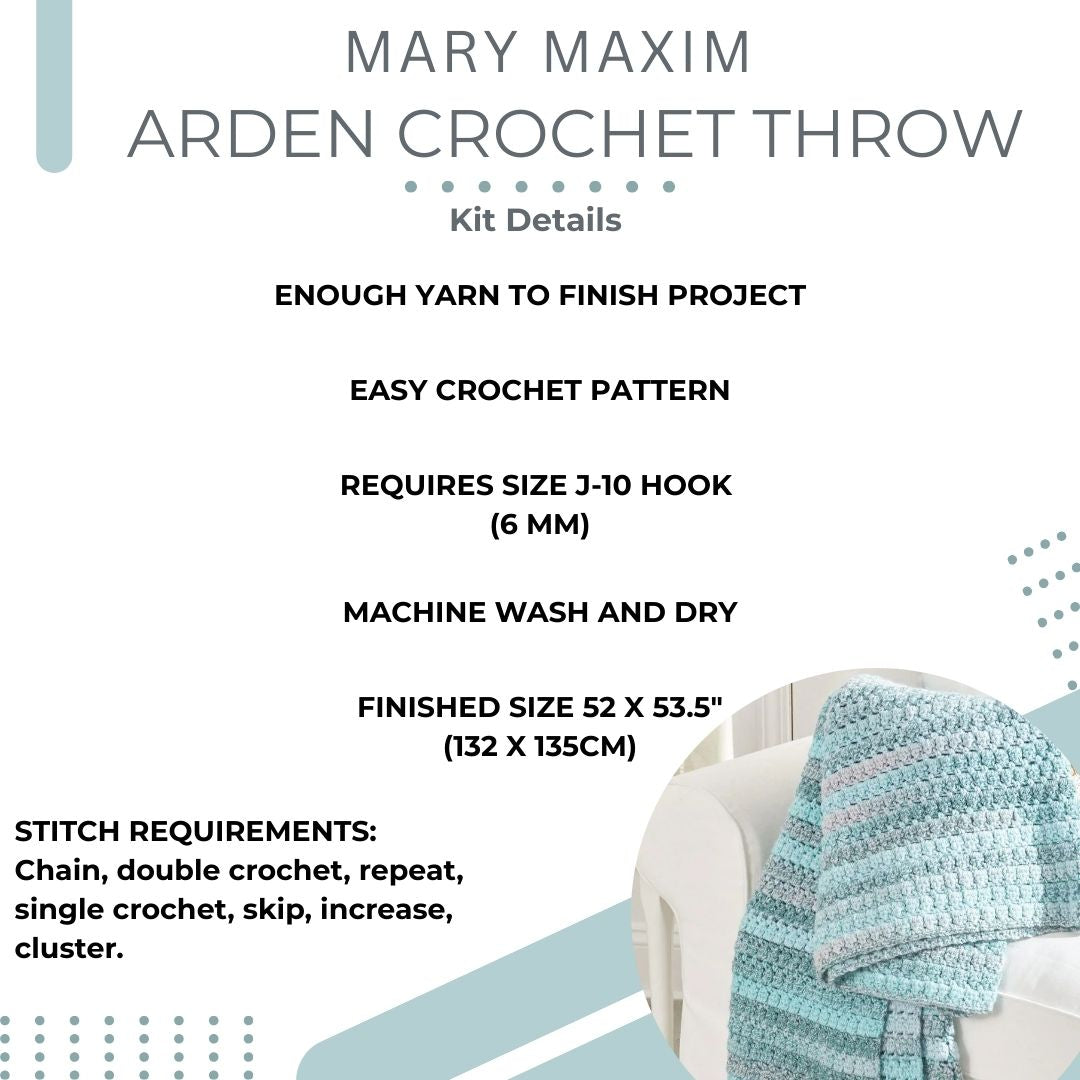 MARY MAXIM
ARDEN CROCHET THROW

Kit Details

ENOUGH YARN TO FINISH PROJECT

EASY CROCHET PATTERN

REQUIRES SIZE J-10 HOOK
(6 MM)

MACHINE WASH AND DRY

FINISHED SIZE 52 X 53.5"
(132 X 135CM)

STITCH REQUIREMENTS:
Chain, double crochet, repeat, single crochet, skip, increase, cluster.